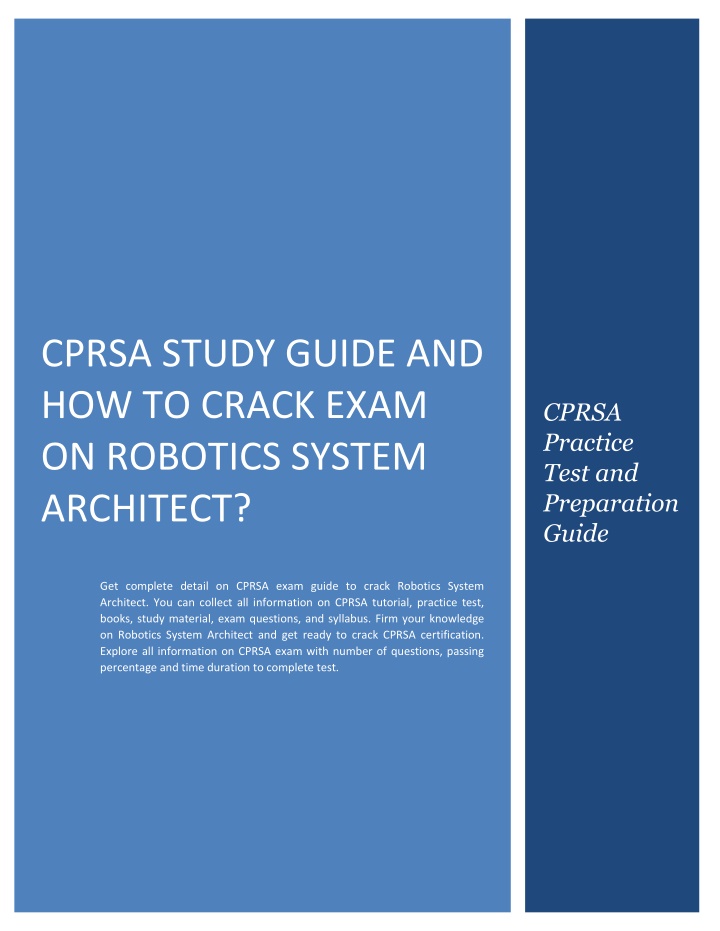 CPRSA STUDY GUIDE AND HOW TO CRACK EXAM ON ROBOTICS SYSTEM ARCHITECT?

Get complete detail on CPRSA exam guide to crack Robotics System Architect. You can collect all information on CPRSA tutorial, practice test, books, study material, exam questions, and syllabus. Firm your knowledge on Robotics System Architect and get ready to crack CPRSA certification. Explore all information on CPRSA exam with number of questions, passing percentage and time duration to complete test.

CPRSA Practice Test and Preparation Guide